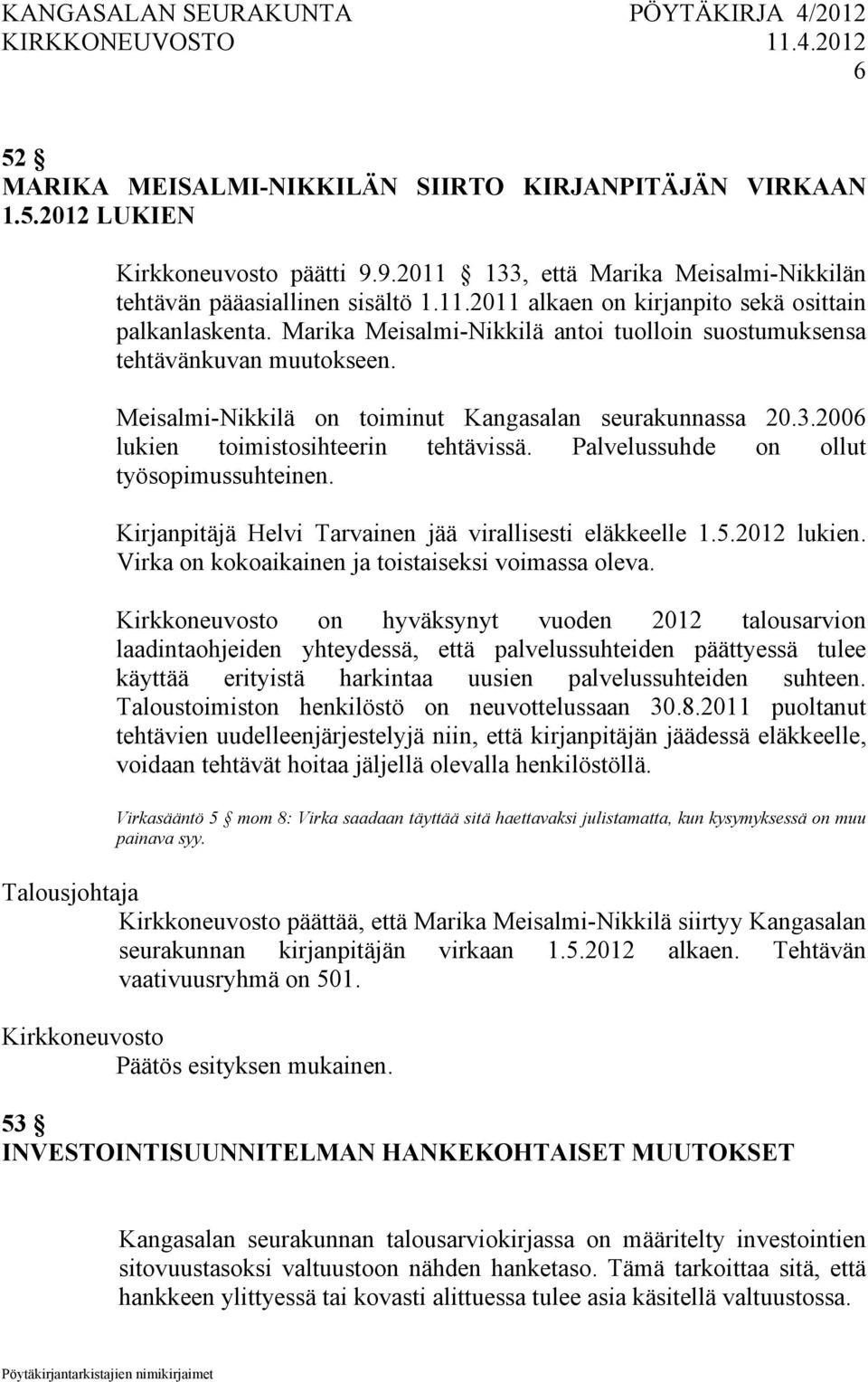 KANGASALAN SEURAKUNTA PÖYTÄKIRJA 4/2012
KIRKKONEUVOSTO 11.4.2012
6

52 §
MARIKA MEISALMI-NIKKILÄN SIIRTO KIRJANPITÄJÄN VIRKAAN 1.5.2012 LUKIEN

Kirkkoneuvosto päätti 9.9.2011 § 133, että Marika Meisalmi-Nikkilän tehtävän pääasiallinen sisältö 1.11.2011 alkaen on kirjanpito sekä osittain palkanlaskenta. Marika Meisalmi-Nikkilä antoi tuolloin suostumuksensa tehtävänkuvan muutokseen.

Meisalmi-Nikkilä on toiminut Kangasalan seurakunnassa 20.3.2006 lukien toimistosihteerin tehtävissä. Palvelussuhde on ollut työsopimussuhteinen.

Kirjanpitäjä Helvi Tarvainen jää virallisesti eläkkeelle 1.5.2012 lukien. Virka on kokoaikainen ja toistaiseksi voimassa oleva.

Kirkkoneuvosto on hyväksynyt vuoden 2012 talousarvion laadintaohjeiden yhteydessä, että palvelussuhteiden päättyessä tulee käyttää erityistä harkintaa uusien palvelussuhteiden suhteen. Taloustoimiston henkilöstö on neuvottelussaan 30.8.2011 puoltanut tehtävien uudelleenjärjestelyjä niin, että kirjanpitäjän jäädessä eläkkeelle, voidaan tehtävät hoitaa jäljellä olevalla henkilöstöllä.

Virkasääntö 5 § mom 8: Virka saadaan täyttää sitä haettavaksi julistamatta, kun kysymyksessä on muu painava syy.

Talousjohtaja
Kirkkoneuvosto päättää, että Marika Meisalmi-Nikkilä siirtyy Kangasalan seurakunnan kirjanpitäjän virkaan 1.5.2012 alkaen. Tehtävän vaativuusryhmä on 501.

Kirkkoneuvosto
Päätös esityksen mukainen.

53 §
INVESTOINTISUUNNITELMAN HANKEKOHTAISET MUUTOKSET

Kangasalan seurakunnan talousarviokirjassa on määritelty investointien sitovuustasoksi valtuustoon nähden hanketaso. Tämä tarkoittaa sitä, että hankkeen ylittyessä tai kovasti alittuessa tulee asia käsitellä valtuustossa.

Pöytäkirjantarkistajien nimikirjaimet